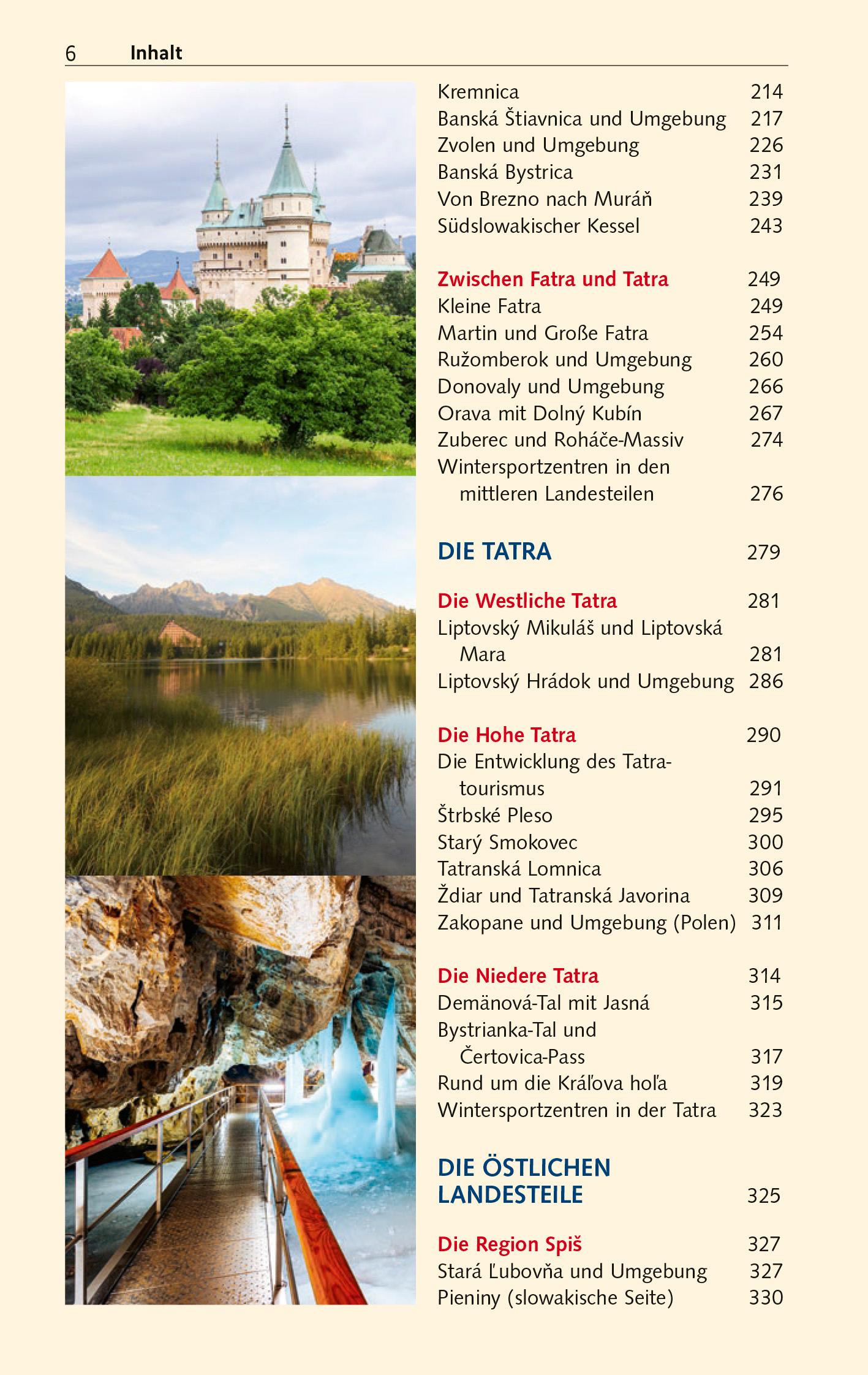 6 Inhalt

Kremnica 214
Banská Štiavnica und Umgebung 217
Zvolen und Umgebung 226
Banská Bystrica 231
Von Brezno nach Muráň 239
Südslowakischer Kessel 243

Zwischen Fatra und Tatra 249
Kleine Fatra 249
Martin und Große Fatra 254
Ružomberok und Umgebung 260
Donovaly und Umgebung 266
Orava mit Dolný Kubín 267
Zuberec und Roháče-Massiv 274
Wintersportzentren in den mittleren Landesteilen 276

DIE TATRA 279

Die Westliche Tatra 281
Liptovský Mikuláš und Liptovská Mara 281
Liptovský Hrádok und Umgebung 286

Die Hohe Tatra 290
Die Entwicklung des Tatratourismus 291
Štrbské Pleso 295
Starý Smokovec 300
Tatranská Lomnica 306
Ždiar und Tatranská Javorina 309
Zakopane und Umgebung (Polen) 311

Die Niedere Tatra 314
Demänová-Tal mit Jasná 315
Bystrianka-Tal und Čertovica-Pass 317
Rund um die Kráľova hoľa 319
Wintersportzentren in der Tatra 323

DIE ÖSTLICHEN LANDESTEILE 325

Die Region Spiš 327
Stará Ľubovňa und Umgebung 327
Pieniny (slowakische Seite) 330